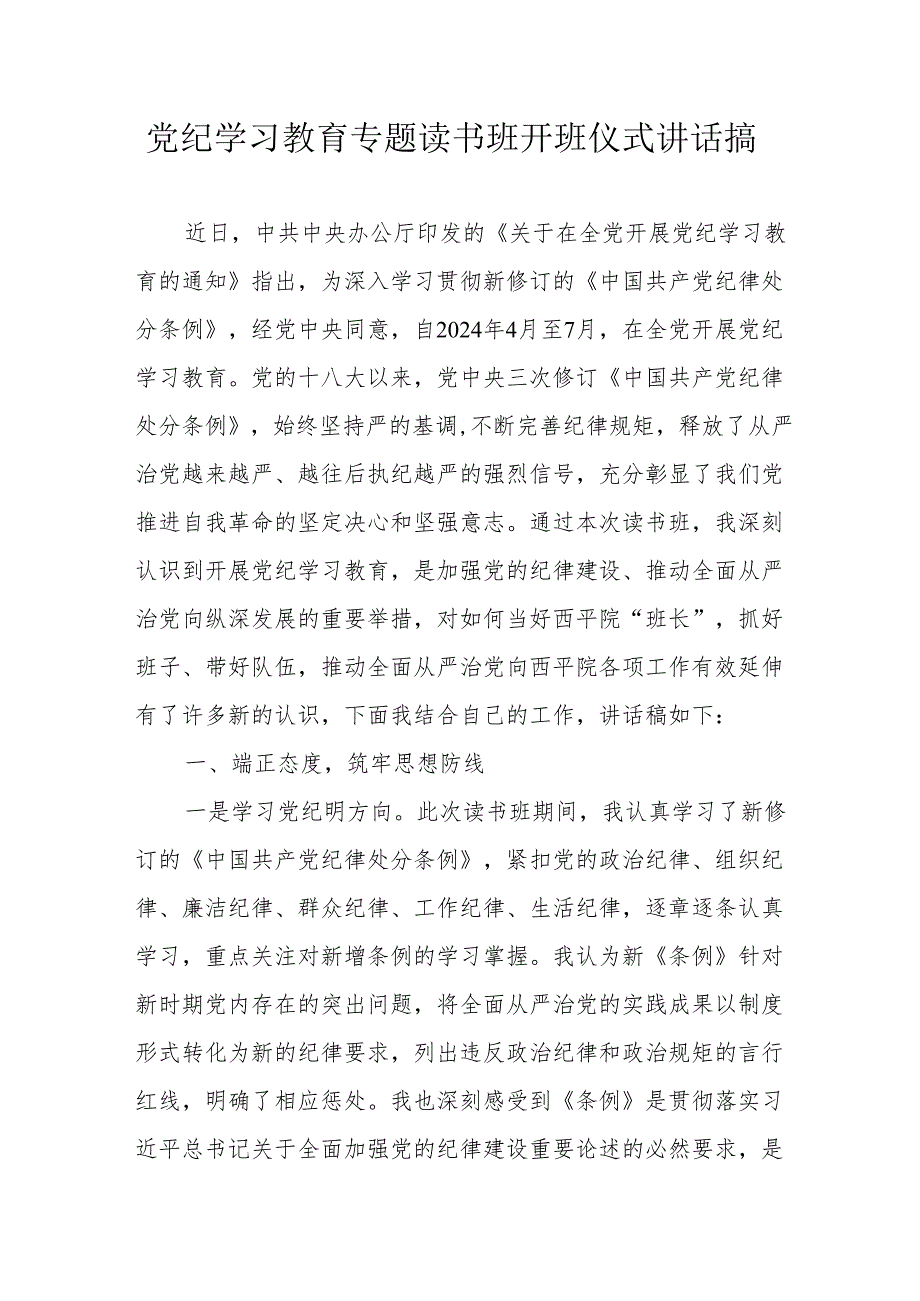 党纪学习教育专题读书班开班仪式讲话搞

近日，中共中央办公厅印发的《关于在全党开展党纪学习教育的通知》指出，为深入学习贯彻新修订的《中国共产党纪律处分条例》，经党中央同意，自2024年4月至7月，在全党开展党纪学习教育。党的十八大以来，党中央三次修订《中国共产党纪律处分条例》，始终坚持严的基调,不断完善纪律规矩，释放了从严治党越来越严、越往后执纪越严的强烈信号，充分彰显了我们党推进自我革命的坚定决心和坚强意志。通过本次读书班，我深刻认识到开展党纪学习教育，是加强党的纪律建设、推动全面从严治党向纵深发展的重要举措，对如何当好西平院“班长”，抓好班子、带好队伍，推动全面从严治党向西平院各项工作有效延伸有了许多新的认识，下面我结合自己的工作，讲话稿如下：

一、端正态度，筑牢思想防线

一是学习党纪明方向。此次读书班期间，我认真学习了新修订的《中国共产党纪律处分条例》，紧扣党的政治纪律、组织纪律、廉洁纪律、群众纪律、工作纪律、生活纪律，逐章逐条认真学习，重点关注对新增条例的学习掌握。我认为新《条例》针对新时期党内存在的突出问题，将全面从严治党的实践成果以制度形式转化为新的纪律要求，列出违反政治纪律和政治规矩的言行红线，明确了相应惩处。我也深刻感受到《条例》是贯彻落实习近平总书记关于全面加强党的纪律建设重要论述的必然要求，是